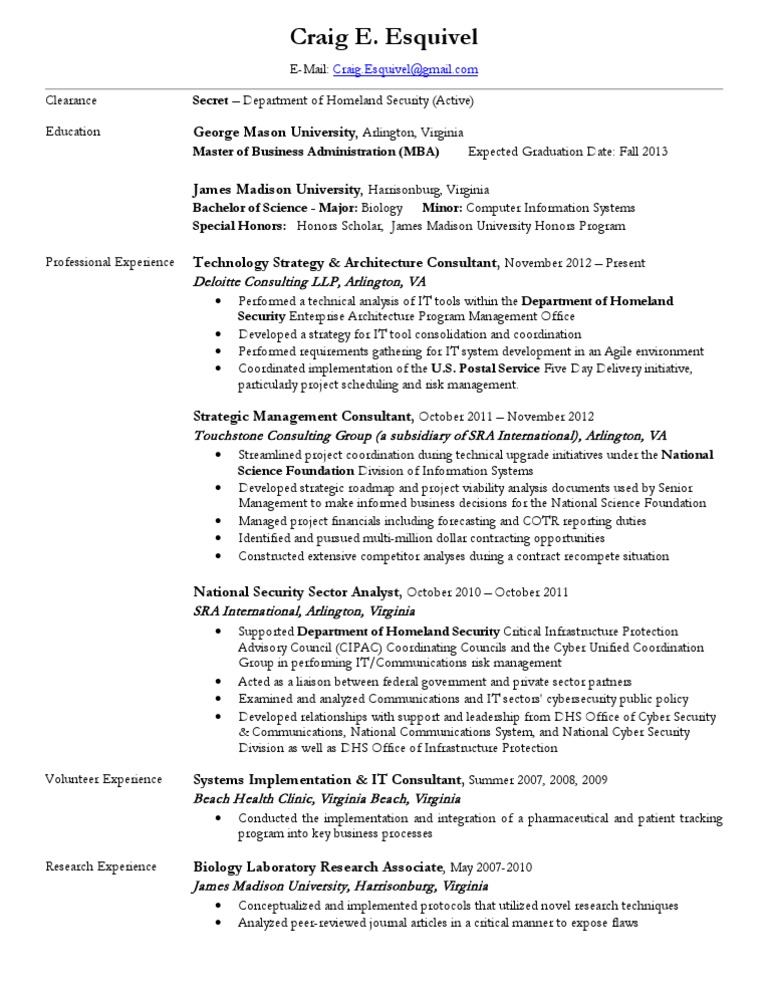 Craig E. Esquivel

E-Mail: Craig.Esquivel@gmail.com

Clearance

Secret – Department of Homeland Security (Active)

Education

George Mason University, Arlington, Virginia
Master of Business Administration (MBA) Expected Graduation Date: Fall 2013

James Madison University, Harrisonburg, Virginia
Bachelor of Science - Major: Biology Minor: Computer Information Systems
Special Honors: Honors Scholar, James Madison University Honors Program

Professional Experience

Technology Strategy & Architecture Consultant, November 2012 – Present
Deloitte Consulting LLP, Arlington, VA
• Performed a technical analysis of IT tools within the Department of Homeland Security Enterprise Architecture Program Management Office
• Developed a strategy for IT tool consolidation and coordination
• Performed requirements gathering for IT system development in an Agile environment
• Coordinated implementation of the U.S. Postal Service Five Day Delivery initiative, particularly project scheduling and risk management.

Strategic Management Consultant, October 2011 – November 2012
Touchstone Consulting Group (a subsidiary of SRA International), Arlington, VA
• Streamlined project coordination during technical upgrade initiatives under the National Science Foundation Division of Information Systems
• Developed strategic roadmap and project viability analysis documents used by Senior Management to make informed business decisions for the National Science Foundation
• Managed project financials including forecasting and COTR reporting duties
• Identified and pursued multi-million dollar contracting opportunities
• Constructed extensive competitor analyses during a contract recompete situation

National Security Sector Analyst, October 2010 – October 2011
SRA International, Arlington, Virginia
• Supported Department of Homeland Security Critical Infrastructure Protection Advisory Council (CIPAC) Coordinating Councils and the Cyber Unified Coordination Group in performing IT/Communications risk management
• Acted as a liaison between federal government and private sector partners
• Examined and analyzed Communications and IT sectors' cybersecurity public policy
• Developed relationships with support and leadership from DHS Office of Cyber Security & Communications, National Communications System, and National Cyber Security Division as well as DHS Office of Infrastructure Protection

Volunteer Experience

Systems Implementation & IT Consultant, Summer 2007, 2008, 2009
Beach Health Clinic, Virginia Beach, Virginia
• Conducted the implementation and integration of a pharmaceutical and patient tracking program into key business processes

Research Experience

Biology Laboratory Research Associate, May 2007-2010
James Madison University, Harrisonburg, Virginia
• Conceptualized and implemented protocols that utilized novel research techniques
• Analyzed peer-reviewed journal articles in a critical manner to expose flaws